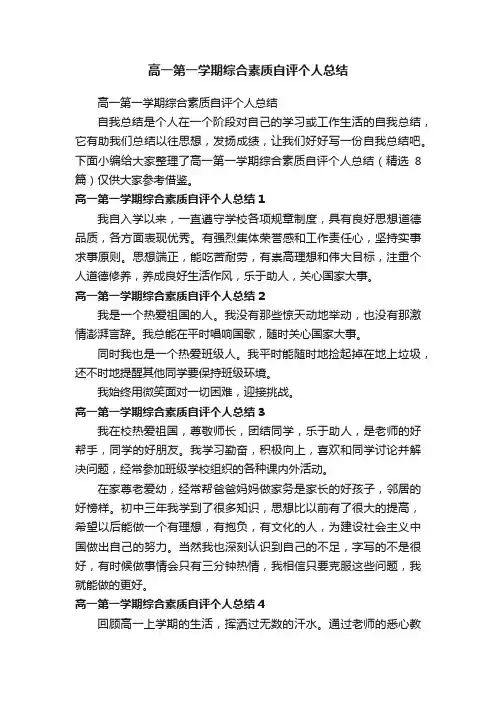 高一第一学期综合素质自评个人总结

高一第一学期综合素质自评个人总结

自我总结是个人在一个阶段对自己的学习或工作生活的自我总结，它有助我们总结以往思想，发扬成绩，让我们好好写一份自我总结吧。下面小编给大家整理了高一第一学期综合素质自评个人总结（精选 8 篇）仅供大家参考借鉴。

高一第一学期综合素质自评个人总结 1

我自入学以来，一直遵守学校各项规章制度，具有良好思想道德品质，各方面表现优秀。有强烈集体荣誉感和工作责任心，坚持实事求事原则。思想端正，能吃苦耐劳，有崇高理想和伟大目标，注重个人道德修养，养成良好生活作风，乐于助人，关心国家大事。

高一第一学期综合素质自评个人总结 2

我是一个热爱祖国的人。我没有那些惊天动地举动，也没有那激情澎湃言辞。我总能在平时唱响国歌，随时关心国家大事。

同时我也是一个热爱班级人。我平时能随时地捡起掉在地上垃圾，还不时地提醒其他同学要保持班级环境。

我始终用微笑面对一切困难，迎接挑战。

高一第一学期综合素质自评个人总结 3

我在校热爱祖国，尊敬师长，团结同学，乐于助人，是老师的好帮手，同学的好朋友。我学习勤奋，积极向上，喜欢和同学讨论并解决问题，经常参加班级学校组织的各种课内外活动。

在家尊老爱幼，经常帮爸爸妈妈做家务是家长的好孩子，邻居的好榜样。初中三年我学到了很多知识，思想比以前有了很大的提高，希望以后能做一个有理想，有抱负，有文化的人，为建设社会主义中国做出自己的努力。当然我也深刻认识到自己的不足，字写的不是很好，有时候做事情会只有三分钟热情，我相信只要克服这些问题，我就能做的更好。

高一第一学期综合素质自评个人总结 4

回顾高一上学期的生活，挥洒过无数的汗水。通过老师的悉心教